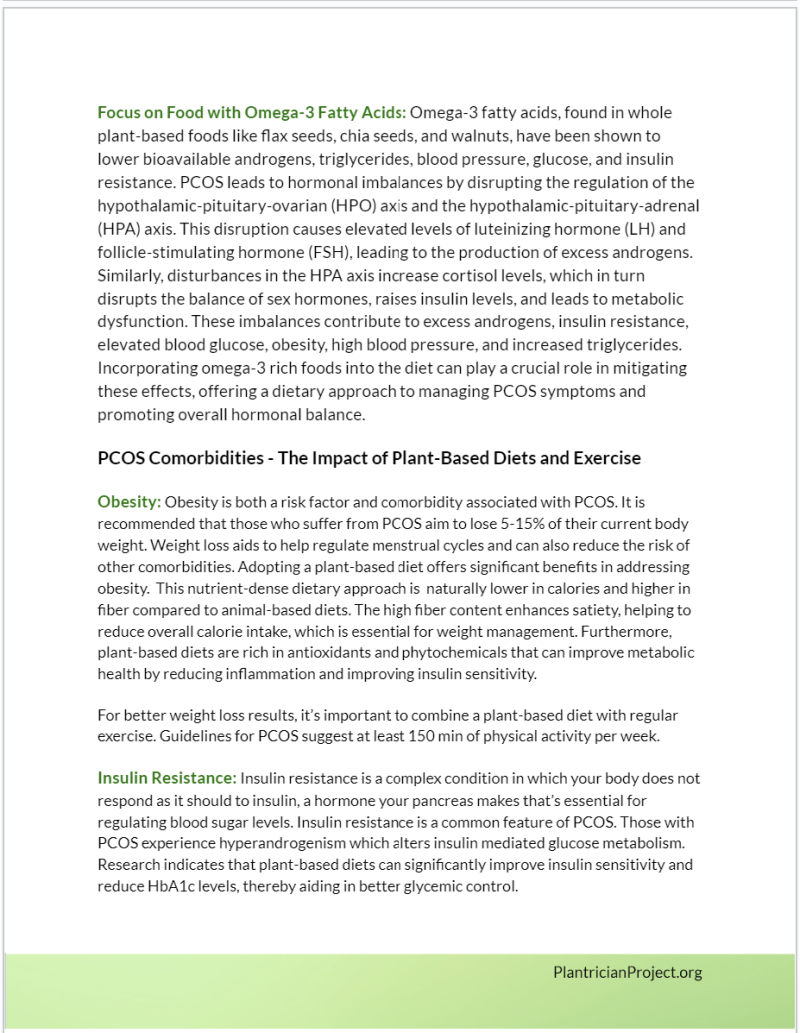 Focus on Food with Omega-3 Fatty Acids: Omega-3 fatty acids, found in whole plant-based foods like flax seeds, chia seeds, and walnuts, have been shown to lower bioavailable androgens, triglycerides, blood pressure, glucose, and insulin resistance. PCOS leads to hormonal imbalances by disrupting the regulation of the hypothalamic-pituitary-ovarian (HPO) axis and the hypothalamic-pituitary-adrenal (HPA) axis. This disruption causes elevated levels of luteinizing hormone (LH) and follicle-stimulating hormone (FSH), leading to the production of excess androgens. Similarly, disturbances in the HPA axis increase cortisol levels, which in turn disrupts the balance of sex hormones, raises insulin levels, and leads to metabolic dysfunction. These imbalances contribute to excess androgens, insulin resistance, elevated blood glucose, obesity, high blood pressure, and increased triglycerides. Incorporating omega-3 rich foods into the diet can play a crucial role in mitigating these effects, offering a dietary approach to managing PCOS symptoms and promoting overall hormonal balance.

PCOS Comorbidities - The Impact of Plant-Based Diets and Exercise

Obesity: Obesity is both a risk factor and comorbidity associated with PCOS. It is recommended that those who suffer from PCOS aim to lose 5-15% of their current body weight. Weight loss aids to help regulate menstrual cycles and can also reduce the risk of other comorbidities. Adopting a plant-based diet offers significant benefits in addressing obesity. This nutrient-dense dietary approach is naturally lower in calories and higher in fiber compared to animal-based diets. The high fiber content enhances satiety, helping to reduce overall calorie intake, which is essential for weight management. Furthermore, plant-based diets are rich in antioxidants and phytochemicals that can improve metabolic health by reducing inflammation and improving insulin sensitivity.

For better weight loss results, it's important to combine a plant-based diet with regular exercise. Guidelines for PCOS suggest at least 150 min of physical activity per week.

Insulin Resistance: Insulin resistance is a complex condition in which your body does not respond as it should to insulin, a hormone your pancreas makes that's essential for regulating blood sugar levels. Insulin resistance is a common feature of PCOS. Those with PCOS experience hyperandrogenism which alters insulin mediated glucose metabolism. Research indicates that plant-based diets can significantly improve insulin sensitivity and reduce HbA1c levels, thereby aiding in better glycemic control.

PlantricianProject.org